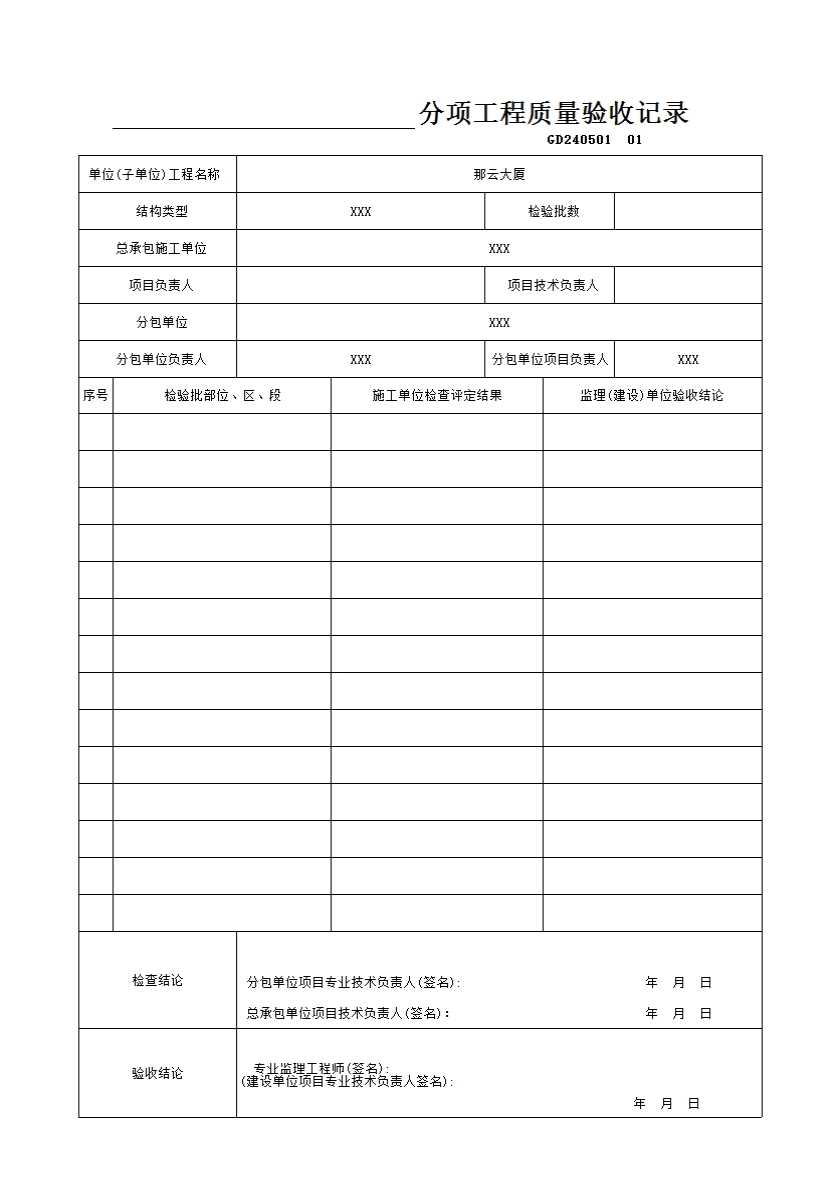 ____分项工程质量验收记录

GD240501 01

单位(子单位)工程名称
那云大厦

结构类型
XXX
检验批数

总承包施工单位
XXX

项目负责人
项目技术负责人

分包单位
XXX

分包单位负责人
XXX
分包单位项目负责人
XXX

| 序号 | 检验批部位、区、段 | 施工单位检查评定结果 | 监理(建设)单位验收结论 |
|---|---|---|---|
| | | | |
| | | | |
| | | | |
| | | | |
| | | | |
| | | | |
| | | | |
| | | | |
| | | | |
| | | | |
| | | | |
| | | | |
| | | | |
| | | | |

检查结论
分包单位项目专业技术负责人(签名): 年 月 日
总承包单位项目技术负责人(签名): 年 月 日

验收结论
专业监理工程师(签名):
(建设单位项目专业技术负责人签名):
年 月 日